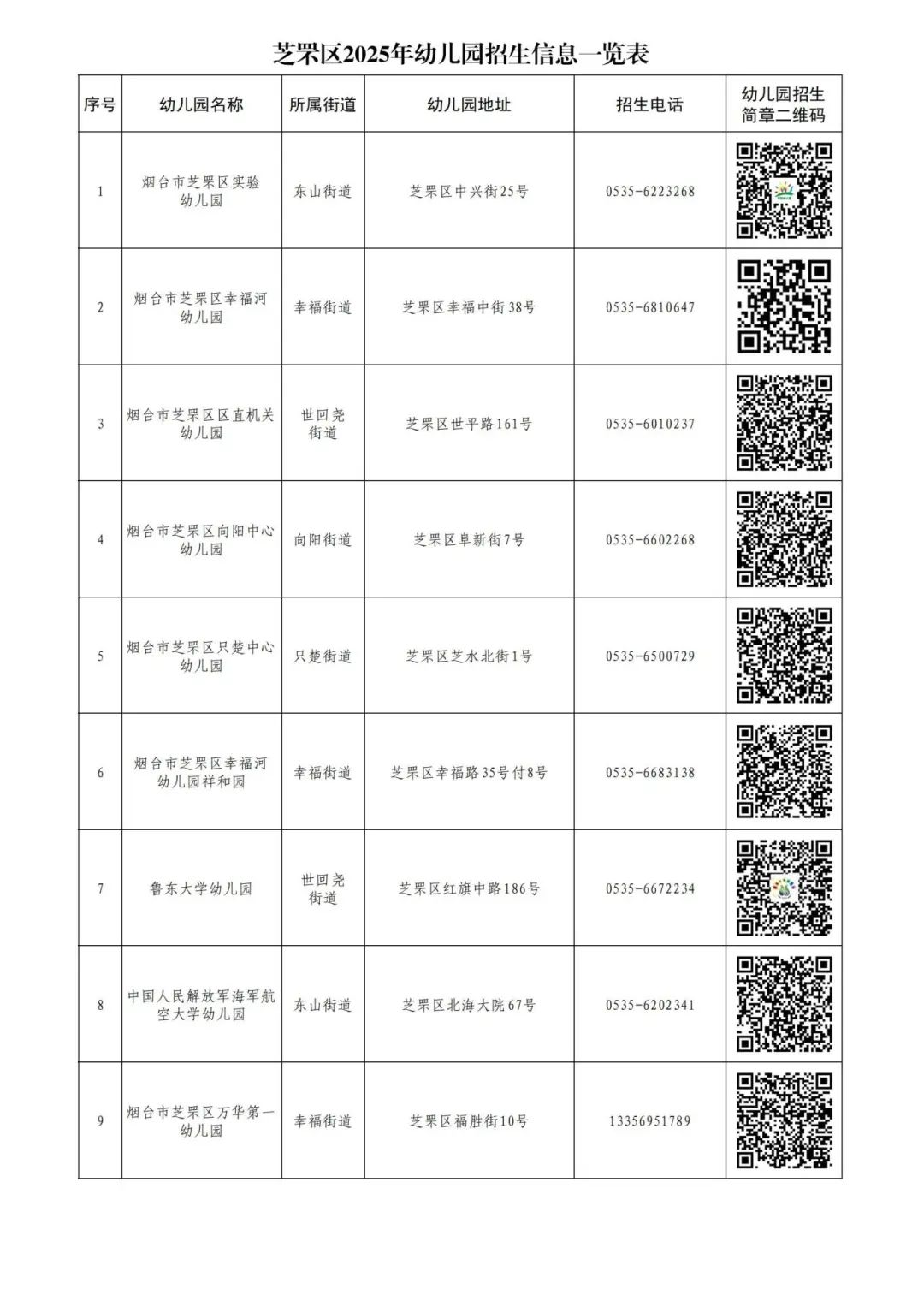 芝罘区2025年幼儿园招生信息一览表

| 序号 | 幼儿园名称 | 所属街道 | 幼儿园地址 | 招生电话 | 幼儿园招生简章二维码 |
|---|---|---|---|---|---|
| 1 | 烟台市芝罘区实验幼儿园 | 东山街道 | 芝罘区中兴街25号 | 0535-6223268 | |
| 2 | 烟台市芝罘区幸福河幼儿园 | 幸福街道 | 芝罘区幸福中街38号 | 0535-6810647 | |
| 3 | 烟台市芝罘区区直机关幼儿园 | 世回尧街道 | 芝罘区世平路161号 | 0535-6010237 | |
| 4 | 烟台市芝罘区向阳中心幼儿园 | 向阳街道 | 芝罘区阜新街7号 | 0535-6602268 | |
| 5 | 烟台市芝罘区只楚中心幼儿园 | 只楚街道 | 芝罘区芝水北街1号 | 0535-6500729 | |
| 6 | 烟台市芝罘区幸福河幼儿园祥和园 | 幸福街道 | 芝罘区幸福路35号付8号 | 0535-6683138 | |
| 7 | 鲁东大学幼儿园 | 世回尧街道 | 芝罘区红旗中路186号 | 0535-6672234 | |
| 8 | 中国人民解放军海军航空大学幼儿园 | 东山街道 | 芝罘区北海大院67号 | 0535-6202341 | |
| 9 | 烟台市芝罘区万华第一幼儿园 | 幸福街道 | 芝罘区福胜街10号 | 13356951789 | |